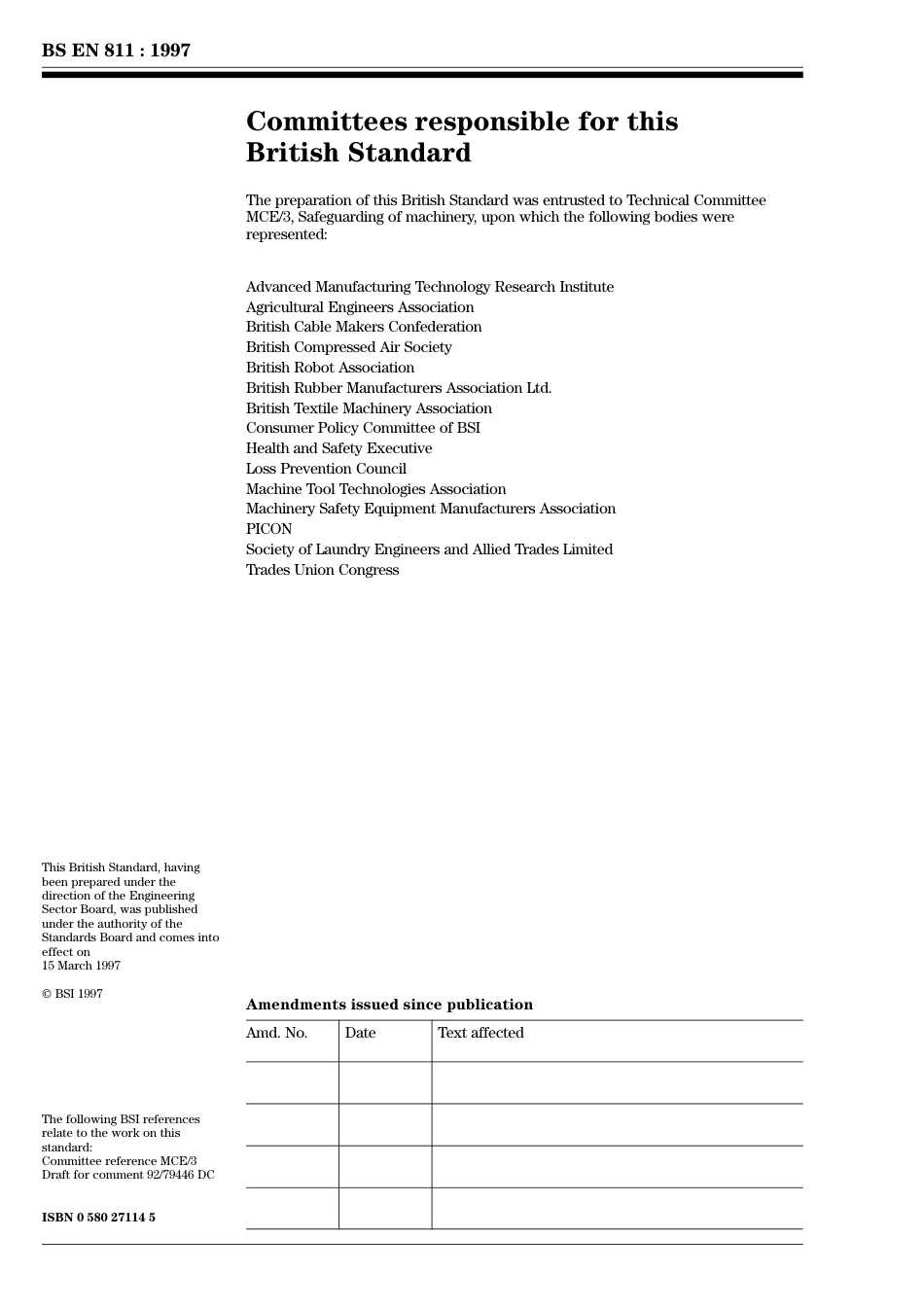 BS EN 811 : 1997

Committees responsible for this British Standard

The preparation of this British Standard was entrusted to Technical Committee MCE/3, Safeguarding of machinery, upon which the following bodies were represented:

Advanced Manufacturing Technology Research Institute
Agricultural Engineers Association
British Cable Makers Confederation
British Compressed Air Society
British Robot Association
British Rubber Manufacturers Association Ltd.
British Textile Machinery Association
Consumer Policy Committee of BSI
Health and Safety Executive
Loss Prevention Council
Machine Tool Technologies Association
Machinery Safety Equipment Manufacturers Association
PICON
Society of Laundry Engineers and Allied Trades Limited
Trades Union Congress

This British Standard, having been prepared under the direction of the Engineering Sector Board, was published under the authority of the Standards Board and comes into effect on 15 March 1997

© BSI 1997

The following BSI references relate to the work on this standard:
Committee reference MCE/3
Draft for comment 92/79446 DC

ISBN 0 580 27114 5

Amendments issued since publication

| Amd. No. | Date | Text affected |
|---|---|---|
| | | |
| | | |
| | | |
| | | |